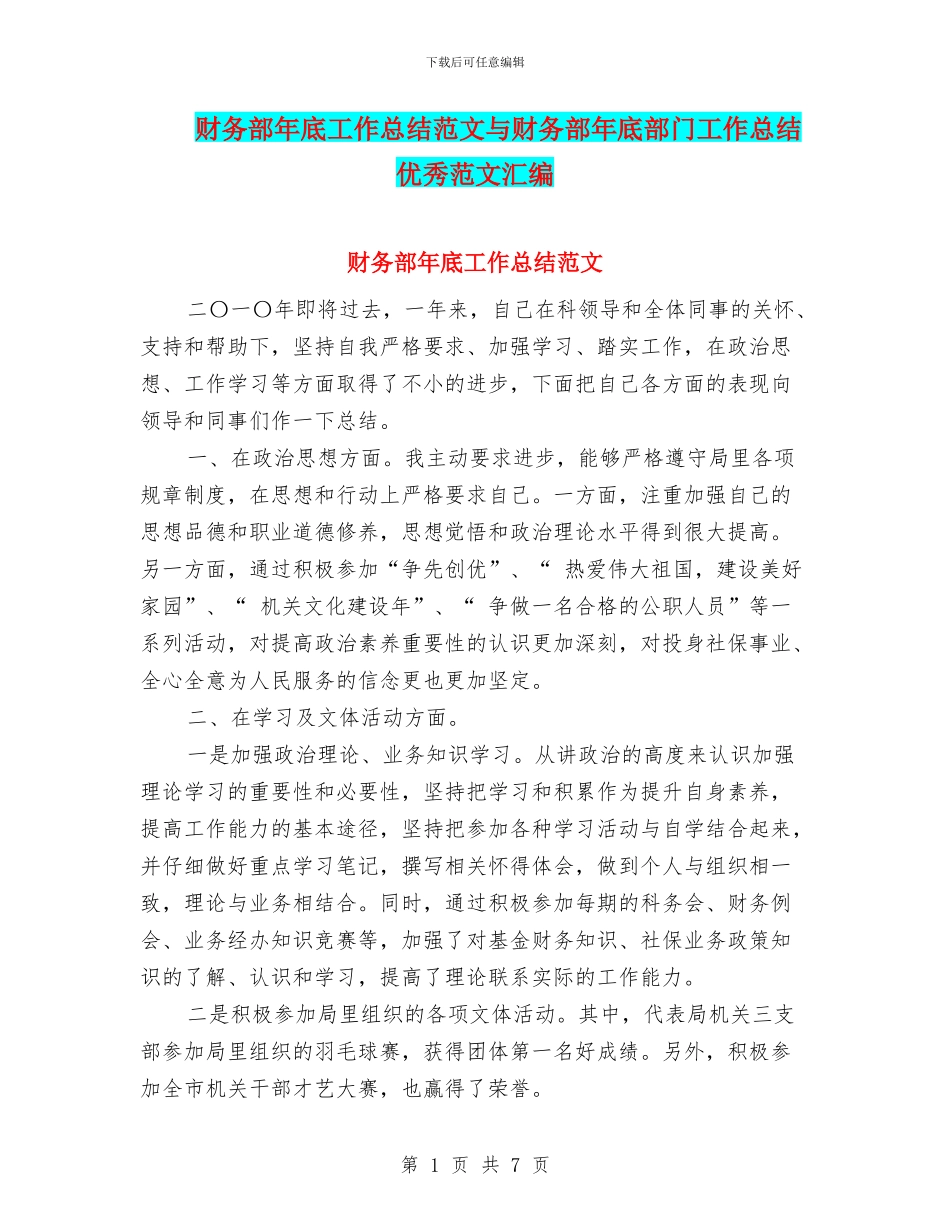 下载后可任意编辑

财务部年底工作总结范文与财务部年底部门工作总结优秀范文汇编

财务部年底工作总结范文

二〇一〇年即将过去，一年来，自己在科领导和全体同事的关怀、支持和帮助下，坚持自我严格要求、加强学习、踏实工作，在政治思想、工作学习等方面取得了不小的进步，下面把自己各方面的表现向领导和同事们作一下总结。

一、在政治思想方面。我主动要求进步，能够严格遵守局里各项规章制度，在思想和行动上严格要求自己。一方面，注重加强自己的思想品德和职业道德修养，思想觉悟和政治理论水平得到很大提高。另一方面，通过积极参加“争先创优”、“ 热爱伟大祖国，建设美好家园”、“ 机关文化建设年”、“ 争做一名合格的公职人员”等一系列活动，对提高政治素养重要性的认识更加深刻，对投身社保事业、全心全意为人民服务的信念更也更加坚定。

二、在学习及文体活动方面。

一是加强政治理论、业务知识学习。从讲政治的高度来认识加强理论学习的重要性和必要性，坚持把学习和积累作为提升自身素养，提高工作能力的基本途径，坚持把参加各种学习活动与自学结合起来，并仔细做好重点学习笔记，撰写相关怀得体会，做到个人与组织相一致，理论与业务相结合。同时，通过积极参加每期的科务会、财务例会、业务经办知识竞赛等，加强了对基金财务知识、社保业务政策知识的了解、认识和学习，提高了理论联系实际的工作能力。

二是积极参加局里组织的各项文体活动。其中，代表局机关三支部参加局里组织的羽毛球赛，获得团体第一名好成绩。另外，积极参加全市机关干部才艺大赛，也赢得了荣誉。

第 1 页 共 7 页